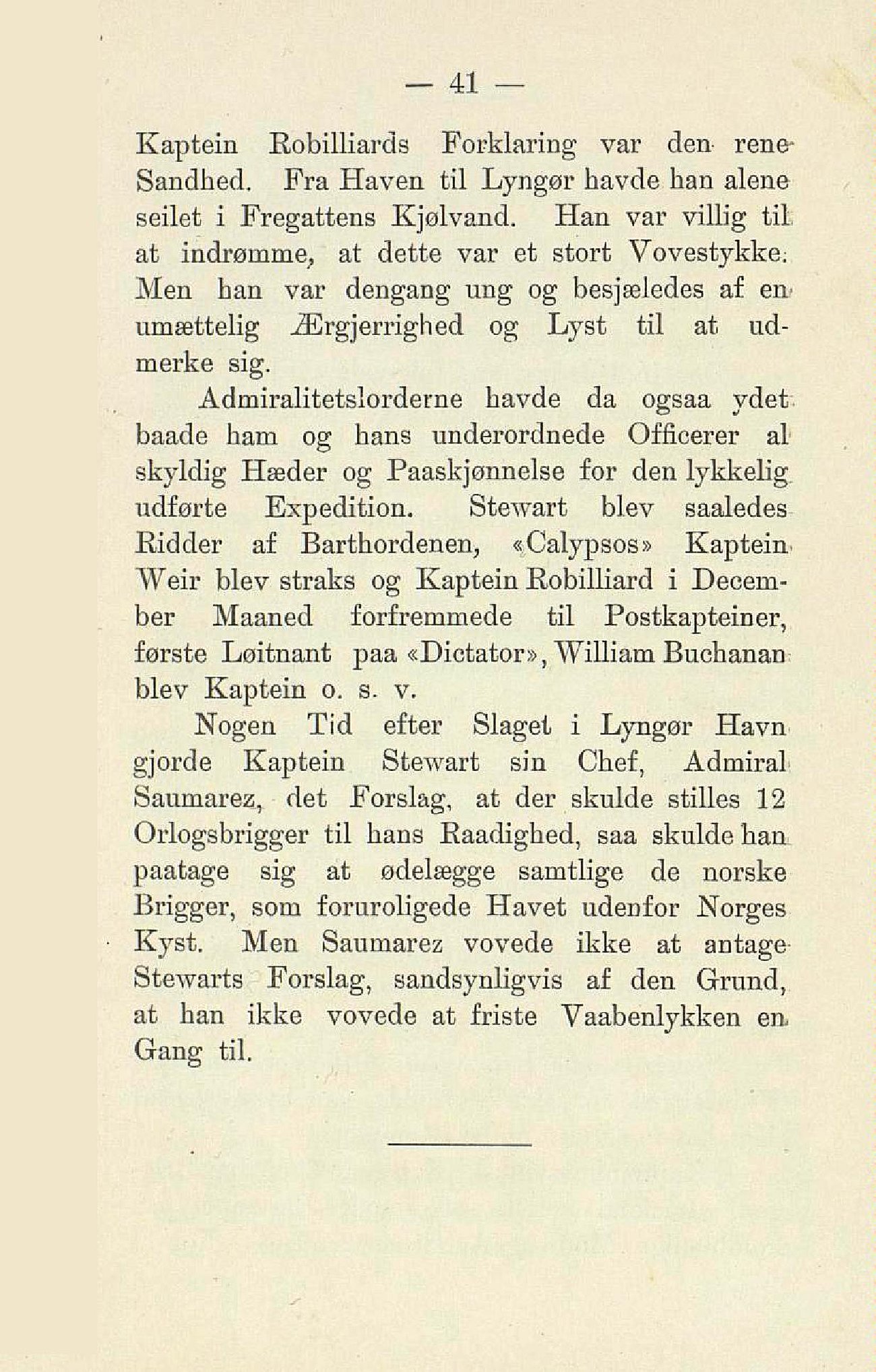 — 41 —

Kaptein Robilliards Forklaring var den rene Sandhed. Fra Haven til Lyngør havde han alene seilet i Fregattens Kjølvand. Han var villig til at indrømme, at dette var et stort Vovestykke. Men han var dengang ung og besjæledes af en umættelig Ærgjerrighed og Lyst til at udmerke sig.

Admiralitetslorderne havde da ogsaa ydet baade ham og hans underordnede Officerer al skyldig Hæder og Paaskjønnelse for den lykkelig udførte Expedition. Stewart blev saaledes Ridder af Barthordenen, «Calypsos» Kaptein Weir blev straks og Kaptein Robilliard i December Maaned forfremmede til Postkapteiner, første Løitnant paa «Dictator», William Buchanan blev Kaptein o. s. v.

Nogen Tid efter Slaget i Lyngør Havn gjorde Kaptein Stewart sin Chef, Admiral Saumarez, det Forslag, at der skulde stilles 12 Orlogsbrigger til hans Raadighed, saa skulde han paatage sig at ødelægge samtlige de norske Brigger, som foruroligede Havet udenfor Norges Kyst. Men Saumarez vovede ikke at antage Stewarts Forslag, sandsynligvis af den Grund, at han ikke vovede at friste Vaabenlykken en Gang til.